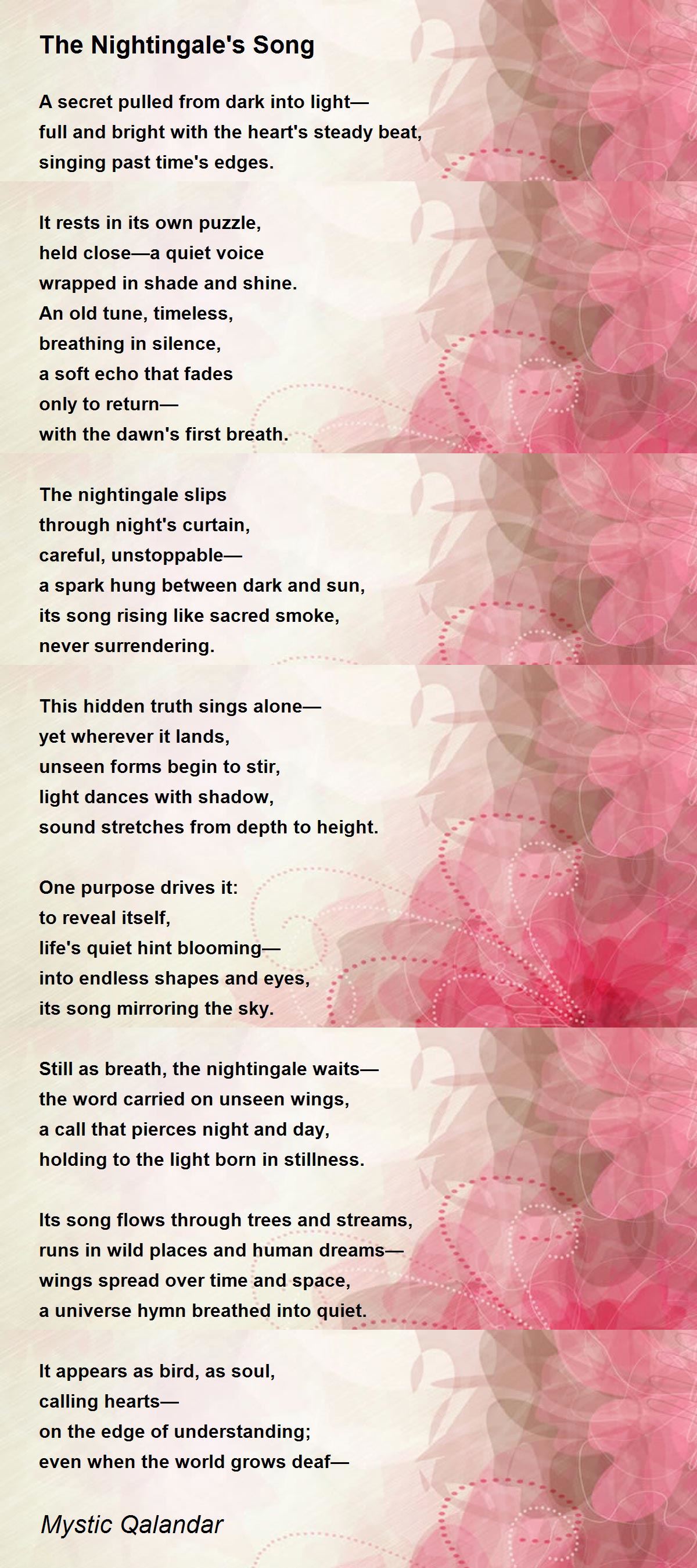 The Nightingale's Song

A secret pulled from dark into light—
full and bright with the heart's steady beat,
singing past time's edges.

It rests in its own puzzle,
held close—a quiet voice
wrapped in shade and shine.
An old tune, timeless,
breathing in silence,
a soft echo that fades
only to return—
with the dawn's first breath.

The nightingale slips
through night's curtain,
careful, unstoppable—
a spark hung between dark and sun,
its song rising like sacred smoke,
never surrendering.

This hidden truth sings alone—
yet wherever it lands,
unseen forms begin to stir,
light dances with shadow,
sound stretches from depth to height.

One purpose drives it:
to reveal itself,
life's quiet hint blooming—
into endless shapes and eyes,
its song mirroring the sky.

Still as breath, the nightingale waits—
the word carried on unseen wings,
a call that pierces night and day,
holding to the light born in stillness.

Its song flows through trees and streams,
runs in wild places and human dreams—
wings spread over time and space,
a universe hymn breathed into quiet.

It appears as bird, as soul,
calling hearts—
on the edge of understanding;
even when the world grows deaf—

Mystic Qalandar